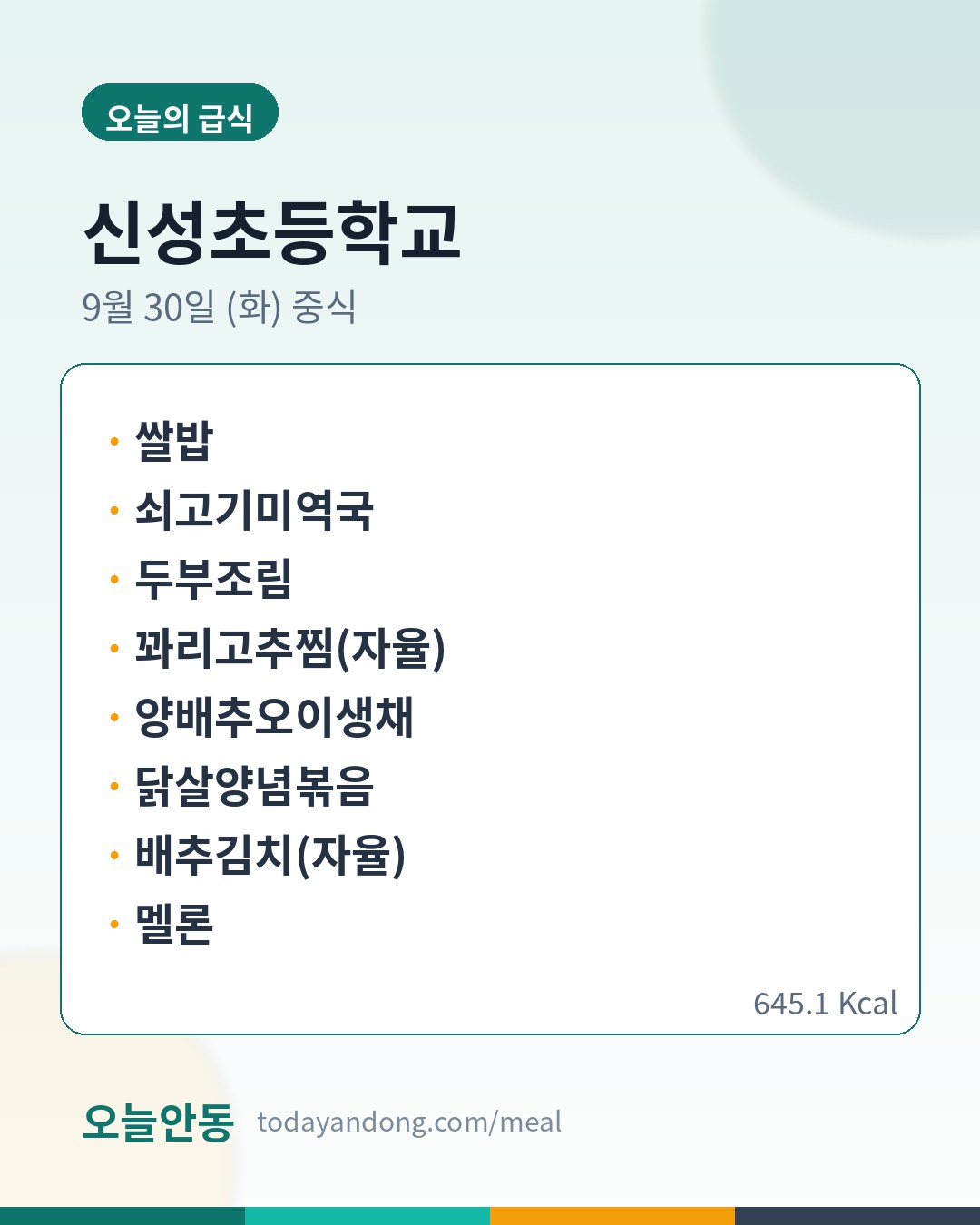 오늘의 급식

신성초등학교

9월 30일 (화) 중식

• 쌀밥
• 쇠고기미역국
• 두부조림
• 꽈리고추찜(자율)
• 양배추오이생채
• 닭살양념볶음
• 배추김치(자율)
• 멜론

645.1 Kcal

오늘안동 todayandong.com/meal